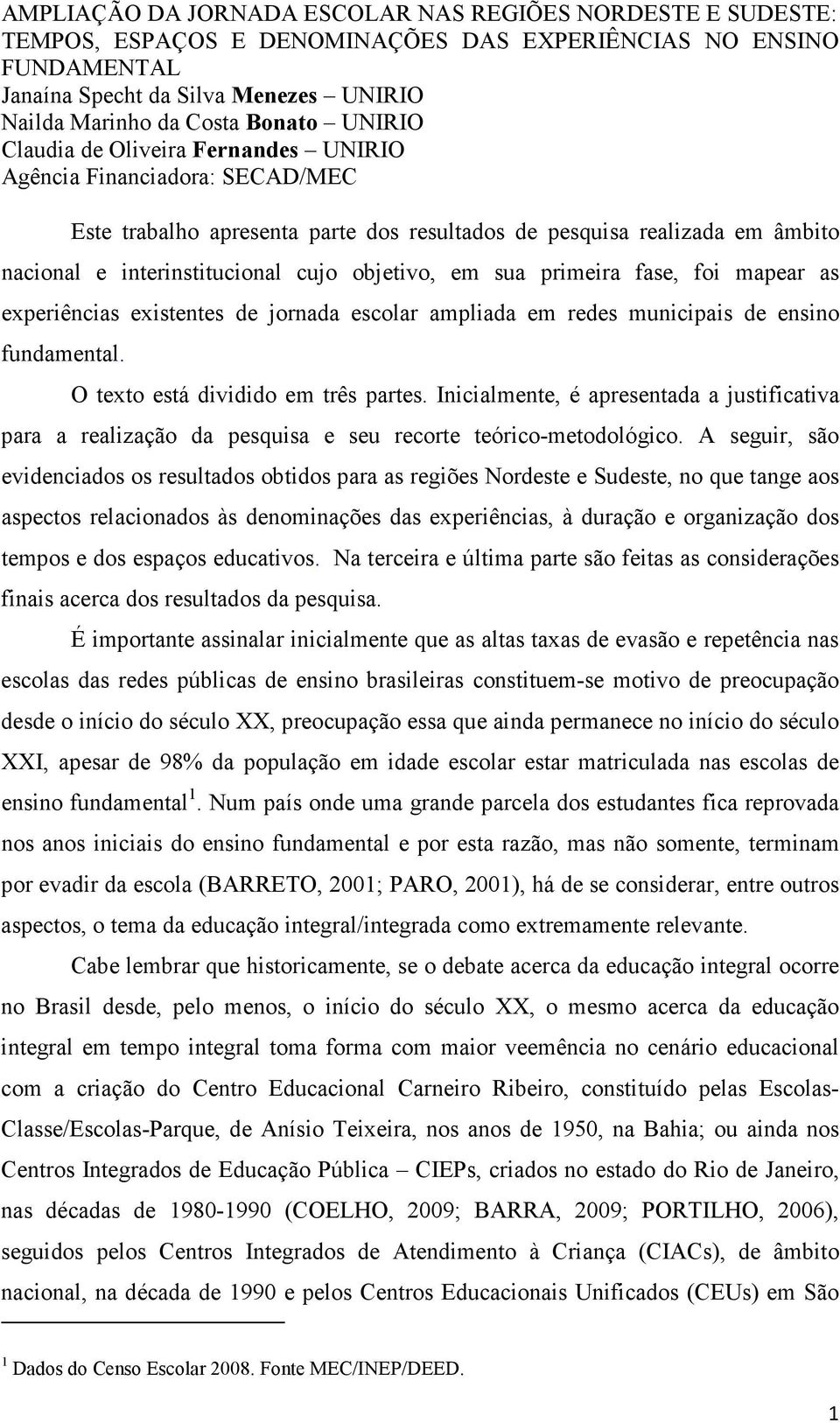 AMPLIAÇÃO DA JORNADA ESCOLAR NAS REGIÕES NORDESTE E SUDESTE: TEMPOS, ESPAÇOS E DENOMINAÇÕES DAS EXPERIÊNCIAS NO ENSINO FUNDAMENTAL
Janaína Specht da Silva Menezes – UNIRIO
Nailda Marinho da Costa Bonato – UNIRIO
Claudia de Oliveira Fernandes – UNIRIO
Agência Financiadora: SECAD/MEC

Este trabalho apresenta parte dos resultados de pesquisa realizada em âmbito nacional e interinstitucional cujo objetivo, em sua primeira fase, foi mapear as experiências existentes de jornada escolar ampliada em redes municipais de ensino fundamental.

O texto está dividido em três partes. Inicialmente, é apresentada a justificativa para a realização da pesquisa e seu recorte teórico-metodológico. A seguir, são evidenciados os resultados obtidos para as regiões Nordeste e Sudeste, no que tange aos aspectos relacionados às denominações das experiências, à duração e organização dos tempos e dos espaços educativos. Na terceira e última parte são feitas as considerações finais acerca dos resultados da pesquisa.

É importante assinalar inicialmente que as altas taxas de evasão e repetência nas escolas das redes públicas de ensino brasileiras constituem-se motivo de preocupação desde o início do século XX, preocupação essa que ainda permanece no início do século XXI, apesar de 98% da população em idade escolar estar matriculada nas escolas de ensino fundamental$^1$. Num país onde uma grande parcela dos estudantes fica reprovada nos anos iniciais do ensino fundamental e por esta razão, mas não somente, terminam por evadir da escola (BARRETO, 2001; PARO, 2001), há de se considerar, entre outros aspectos, o tema da educação integral/integrada como extremamente relevante.

Cabe lembrar que historicamente, se o debate acerca da educação integral ocorre no Brasil desde, pelo menos, o início do século XX, o mesmo acerca da educação integral em tempo integral toma forma com maior veemência no cenário educacional com a criação do Centro Educacional Carneiro Ribeiro, constituído pelas Escolas-Classe/Escolas-Parque, de Anísio Teixeira, nos anos de 1950, na Bahia; ou ainda nos Centros Integrados de Educação Pública – CIEPs, criados no estado do Rio de Janeiro, nas décadas de 1980-1990 (COELHO, 2009; BARRA, 2009; PORTILHO, 2006), seguidos pelos Centros Integrados de Atendimento à Criança (CIACs), de âmbito nacional, na década de 1990 e pelos Centros Educacionais Unificados (CEUs) em São

$^1$ Dados do Censo Escolar 2008. Fonte MEC/INEP/DEED.

1